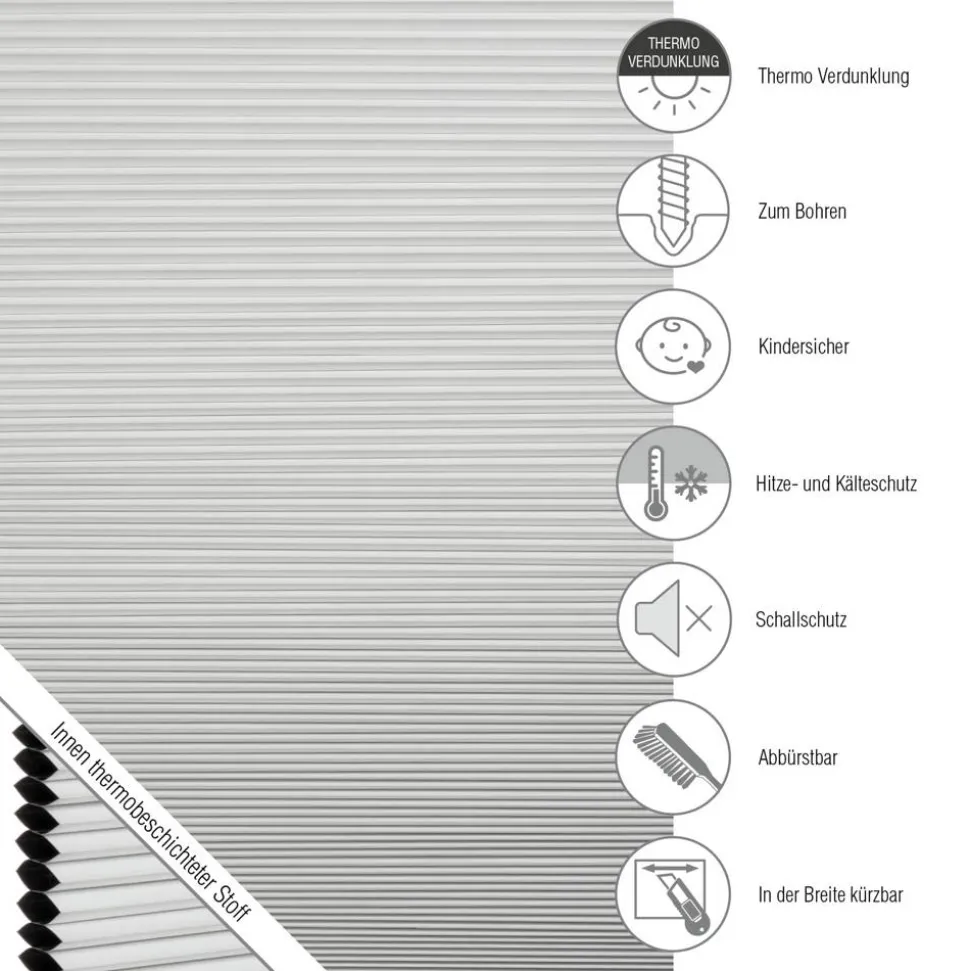 THERMO
VERDUNKLUNG

Thermo Verdunklung

Zum Bohren

Kindersicher

Hitze- und Kälteschutz

Schallschutz

Abbürstbar

In der Breite kürzbar

Innen thermobeschichteter Stoff